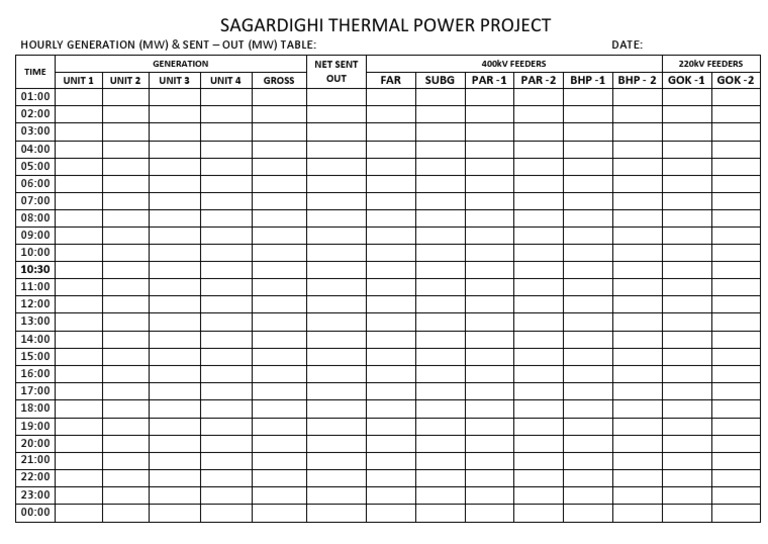 SAGARDIGHI THERMAL POWER PROJECT

HOURLY GENERATION (MW) & SENT – OUT (MW) TABLE: DATE:

| TIME | GENERATION | | | | | NET SENT OUT | 400kV FEEDERS | | | | | | 220kV FEEDERS | |
|---|---|---|---|---|---|---|---|---|---|---|---|---|---|---|
| | UNIT 1 | UNIT 2 | UNIT 3 | UNIT 4 | GROSS | | FAR | SUBG | PAR -1 | PAR -2 | BHP -1 | BHP - 2 | GOK -1 | GOK -2 |
| 01:00 | | | | | | | | | | | | | | |
| 02:00 | | | | | | | | | | | | | | |
| 03:00 | | | | | | | | | | | | | | |
| 04:00 | | | | | | | | | | | | | | |
| 05:00 | | | | | | | | | | | | | | |
| 06:00 | | | | | | | | | | | | | | |
| 07:00 | | | | | | | | | | | | | | |
| 08:00 | | | | | | | | | | | | | | |
| 09:00 | | | | | | | | | | | | | | |
| 10:00 | | | | | | | | | | | | | | |
| 10:30 | | | | | | | | | | | | | | |
| 11:00 | | | | | | | | | | | | | | |
| 12:00 | | | | | | | | | | | | | | |
| 13:00 | | | | | | | | | | | | | | |
| 14:00 | | | | | | | | | | | | | | |
| 15:00 | | | | | | | | | | | | | | |
| 16:00 | | | | | | | | | | | | | | |
| 17:00 | | | | | | | | | | | | | | |
| 18:00 | | | | | | | | | | | | | | |
| 19:00 | | | | | | | | | | | | | | |
| 20:00 | | | | | | | | | | | | | | |
| 21:00 | | | | | | | | | | | | | | |
| 22:00 | | | | | | | | | | | | | | |
| 23:00 | | | | | | | | | | | | | | |
| 00:00 | | | | | | | | | | | | | | |